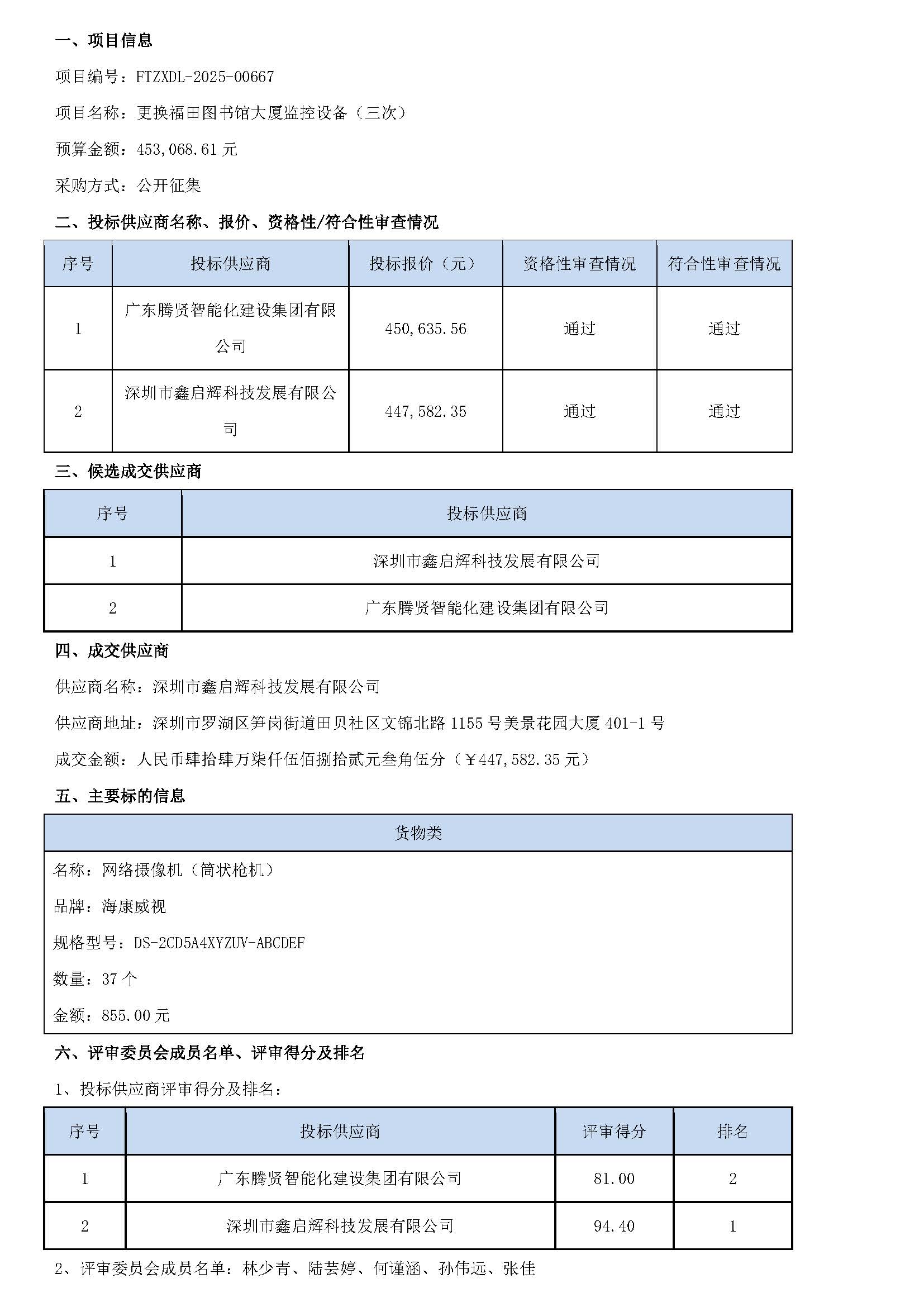 一、项目信息

项目编号：FTZXDL-2025-00667

项目名称：更换福田图书馆大厦监控设备（三次）

预算金额：453,068.61 元

采购方式：公开征集

二、投标供应商名称、报价、资格性/符合性审查情况

| 序号 | 投标供应商 | 投标报价（元） | 资格性审查情况 | 符合性审查情况 |
|---|---|---|---|---|
| 1 | 广东腾贤智能化建设集团有限公司 | 450,635.56 | 通过 | 通过 |
| 2 | 深圳市鑫启辉科技发展有限公司 | 447,582.35 | 通过 | 通过 |

三、候选成交供应商

| 序号 | 投标供应商 |
|---|---|
| 1 | 深圳市鑫启辉科技发展有限公司 |
| 2 | 广东腾贤智能化建设集团有限公司 |

四、成交供应商

供应商名称：深圳市鑫启辉科技发展有限公司

供应商地址：深圳市罗湖区笋岗街道田贝社区文锦北路 1155 号美景花园大厦 401-1 号

成交金额：人民币肆拾肆万柒仟伍佰捌拾贰元叁角伍分（￥447,582.35 元）

五、主要标的信息

| 货物类 |
|---|
| 名称：网络摄像机（筒状枪机）<br>品牌：海康威视<br>规格型号：DS-2CD5A4XYZUV-ABCDEF<br>数量：37 个<br>金额：855.00 元 |

六、评审委员会成员名单、评审得分及排名

1、投标供应商评审得分及排名：

| 序号 | 投标供应商 | 评审得分 | 排名 |
|---|---|---|---|
| 1 | 广东腾贤智能化建设集团有限公司 | 81.00 | 2 |
| 2 | 深圳市鑫启辉科技发展有限公司 | 94.40 | 1 |

2、评审委员会成员名单：林少青、陆芸婷、何谨涵、孙伟远、张佳